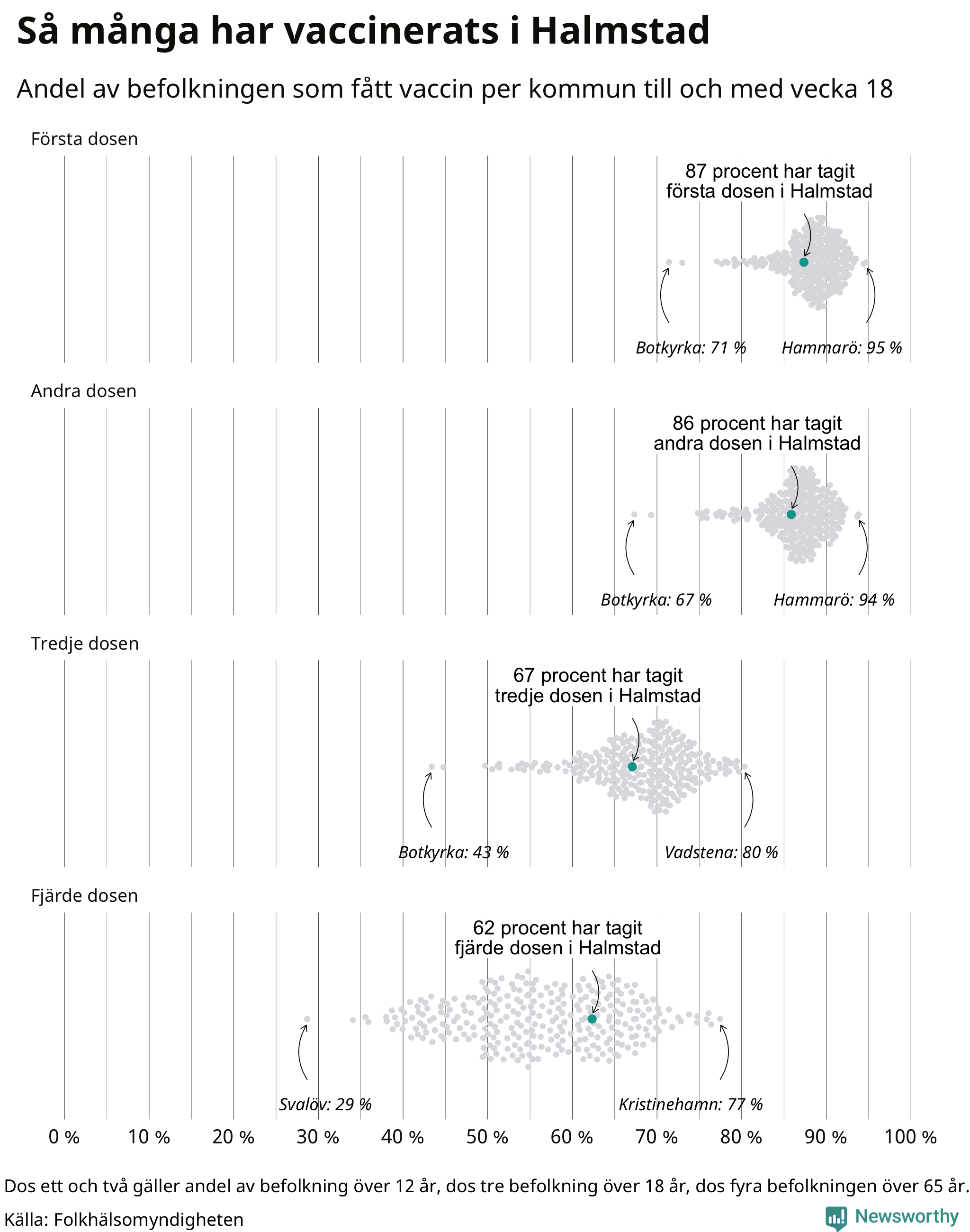 Så många har vaccinerats i Halmstad

Andel av befolkningen som fått vaccin per kommun till och med vecka 18

Första dosen

87 procent har tagit första dosen i Halmstad

Botkyrka: 71 %

Hammarö: 95 %

Andra dosen

86 procent har tagit andra dosen i Halmstad

Botkyrka: 67 %

Hammarö: 94 %

Tredje dosen

67 procent har tagit tredje dosen i Halmstad

Botkyrka: 43 %

Vadstena: 80 %

Fjärde dosen

62 procent har tagit fjärde dosen i Halmstad

Svalöv: 29 %

Kristinehamn: 77 %

0 % 10 % 20 % 30 % 40 % 50 % 60 % 70 % 80 % 90 % 100 %

Dos ett och två gäller andel av befolkning över 12 år, dos tre befolkning över 18 år, dos fyra befolkningen över 65 år.

Källa: Folkhälsomyndigheten

Newsworthy